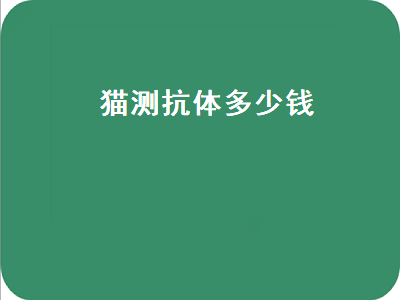 猫测抗体多少钱